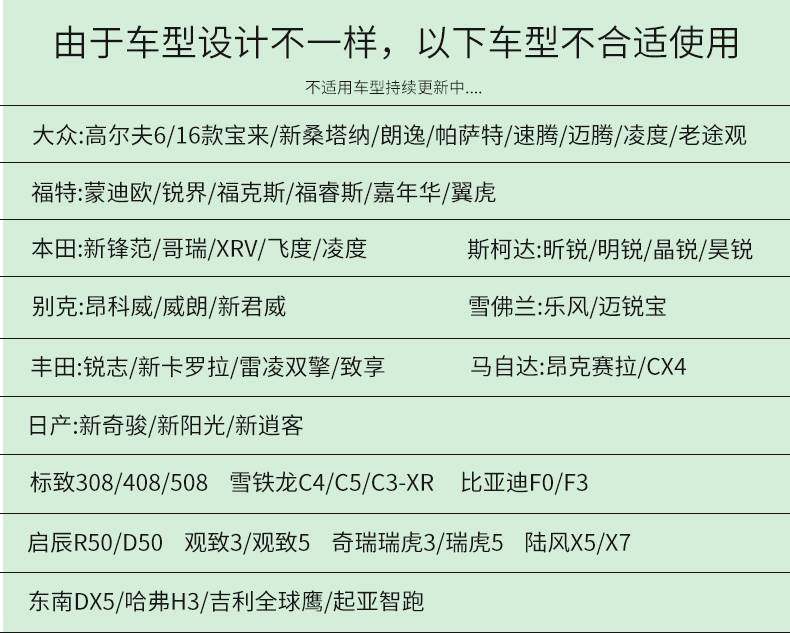 由于车型设计不一样，以下车型不合适使用

不适用车型持续更新中....

大众:高尔夫6/16款宝来/新桑塔纳/朗逸/帕萨特/速腾/迈腾/凌度/老途观

福特:蒙迪欧/锐界/福克斯/福睿斯/嘉年华/翼虎

本田:新锋范/哥瑞/XRV/飞度/凌度 斯柯达:昕锐/明锐/晶锐/昊锐

别克:昂科威/威朗/新君威 雪佛兰:乐风/迈锐宝

丰田:锐志/新卡罗拉/雷凌双擎/致享 马自达:昂克赛拉/CX4

日产:新奇骏/新阳光/新逍客

标致308/408/508 雪铁龙C4/C5/C3-XR 比亚迪F0/F3

启辰R50/D50 观致3/观致5 奇瑞瑞虎3/瑞虎5 陆风X5/X7

东南DX5/哈弗H3/吉利全球鹰/起亚智跑